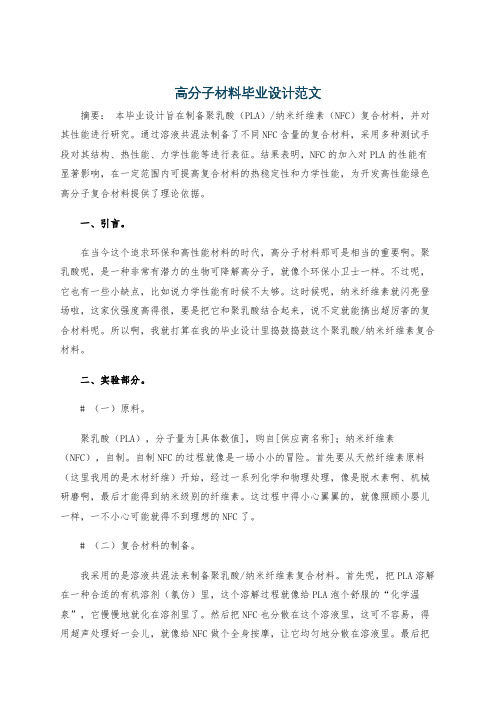 高分子材料毕业设计范文

摘要： 本毕业设计旨在制备聚乳酸（PLA）/纳米纤维素（NFC）复合材料，并对其性能进行研究。通过溶液共混法制备了不同NFC含量的复合材料，采用多种测试手段对其结构、热性能、力学性能等进行表征。结果表明，NFC的加入对PLA的性能有显著影响，在一定范围内可提高复合材料的热稳定性和力学性能，为开发高性能绿色高分子复合材料提供了理论依据。

一、引言。

在当今这个追求环保和高性能材料的时代，高分子材料那可是相当的重要啊。聚乳酸呢，是一种非常有潜力的生物可降解高分子，就像个环保小卫士一样。不过呢，它也有一些小缺点，比如说力学性能有时候不太够。这时候呢，纳米纤维素就闪亮登场啦，这家伙强度高得很，要是把它和聚乳酸结合起来，说不定就能搞出超厉害的复合材料呢。所以啊，我就打算在我的毕业设计里捣鼓捣鼓这个聚乳酸/纳米纤维素复合材料。

二、实验部分。

# （一）原料。

聚乳酸（PLA），分子量为[具体数值]，购自[供应商名称]；纳米纤维素（NFC），自制。自制NFC的过程就像是一场小小的冒险。首先要从天然纤维素原料（这里我用的是木材纤维）开始，经过一系列化学和物理处理，像是脱木素啊、机械研磨啊，最后才能得到纳米级别的纤维素。这过程中得小心翼翼的，就像照顾小婴儿一样，一不小心可能就得不到理想的NFC了。

# （二）复合材料的制备。

我采用的是溶液共混法来制备聚乳酸/纳米纤维素复合材料。首先呢，把PLA溶解在一种合适的有机溶剂（氯仿）里，这个溶解过程就像给PLA泡个舒服的“化学温泉”，它慢慢地就化在溶剂里了。然后把NFC也分散在这个溶液里，这可不容易，得用超声处理好一会儿，就像给NFC做个全身按摩，让它均匀地分散在溶液里。最后把